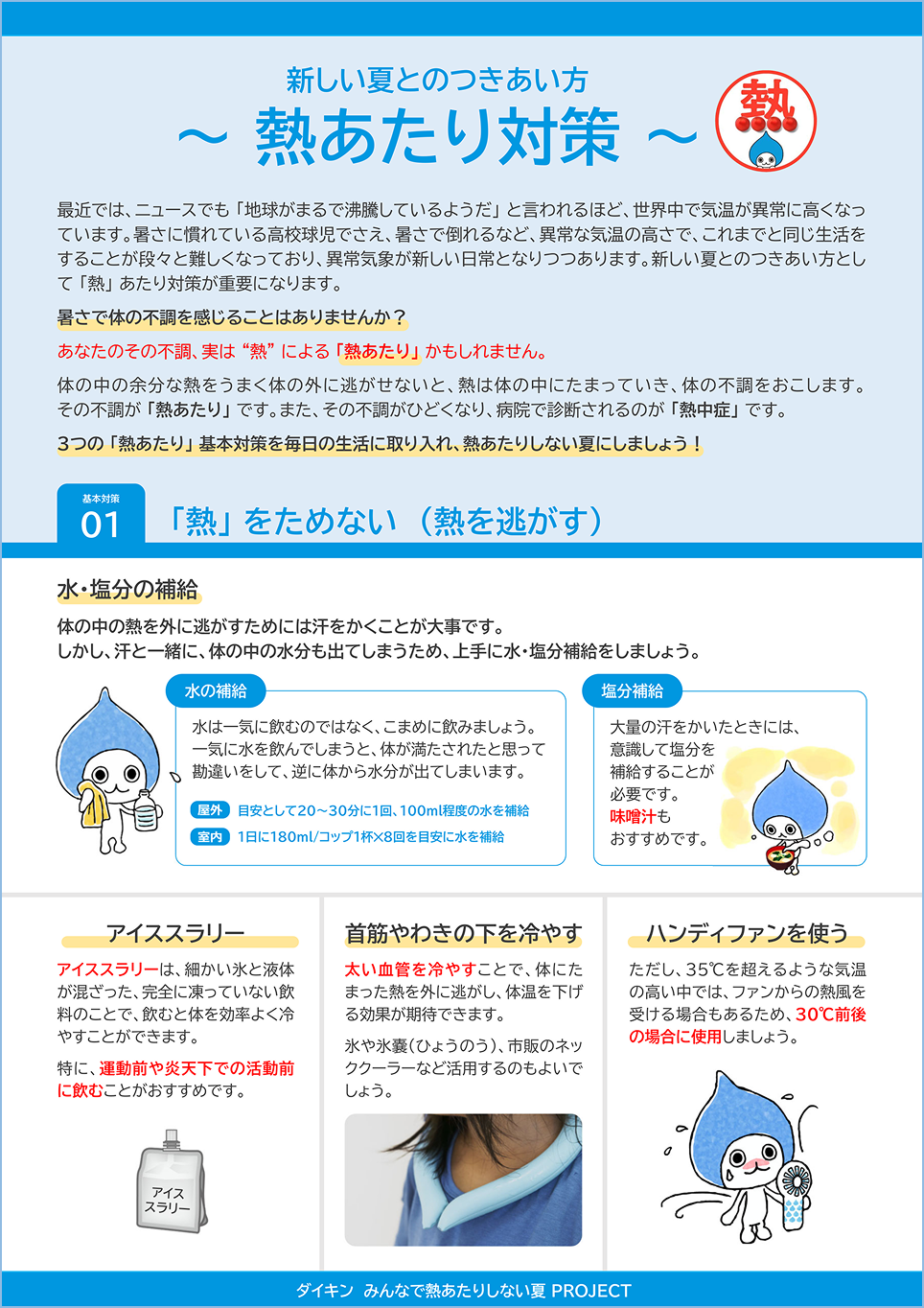 新しい夏とのつきあい方
～ 熱あたり対策 ～

熱

最近では、ニュースでも「地球がまるで沸騰しているようだ」と言われるほど、世界中で気温が異常に高くなっています。暑さに慣れている高校球児でさえ、暑さで倒れるなど、異常な気温の高さで、これまでと同じ生活をすることが段々と難しくなっており、異常気象が新しい日常となりつつあります。新しい夏とのつきあい方として「熱」あたり対策が重要になります。

暑さで体の不調を感じることはありませんか？

あなたのその不調、実は“熱”による「熱あたり」かもしれません。

体の中の余分な熱をうまく体の外に逃がせないと、熱は体の中にたまっていき、体の不調をおこします。その不調が「熱あたり」です。また、その不調がひどくなり、病院で診断されるのが「熱中症」です。

3つの「熱あたり」基本対策を毎日の生活に取り入れ、熱あたりしない夏にしましょう！

基本対策
01
「熱」をためない（熱を逃がす）

水・塩分の補給

体の中の熱を外に逃がすためには汗をかくことが大事です。
しかし、汗と一緒に、体の中の水分も出てしまうため、上手に水・塩分補給をしましょう。

水の補給

水は一気に飲むのではなく、こまめに飲みましょう。一気に水を飲んでしまうと、体が満たされたと思って勘違いをして、逆に体から水分が出てしまいます。

屋外 目安として20～30分に1回、100ml程度の水を補給
室内 1日に180ml/コップ1杯×8回を目安に水を補給

塩分補給

大量の汗をかいたときには、意識して塩分を補給することが必要です。
味噌汁もおすすめです。

アイススラリー

アイススラリーは、細かい氷と液体が混ざった、完全に凍っていない飲料のことで、飲むと体を効率よく冷やすことができます。

特に、運動前や炎天下での活動前に飲むことがおすすめです。

アイス
スラリー

首筋やわきの下を冷やす

太い血管を冷やすことで、体にたまった熱を外に逃がし、体温を下げる効果が期待できます。

氷や氷嚢（ひょうのう）、市販のネッククーラーなど活用するのもよいでしょう。

ハンディファンを使う

ただし、35℃を超えるような気温の高い中では、ファンからの熱風を受ける場合もあるため、30℃前後の場合に使用しましょう。

ダイキン みんなで熱あたりしない夏 PROJECT